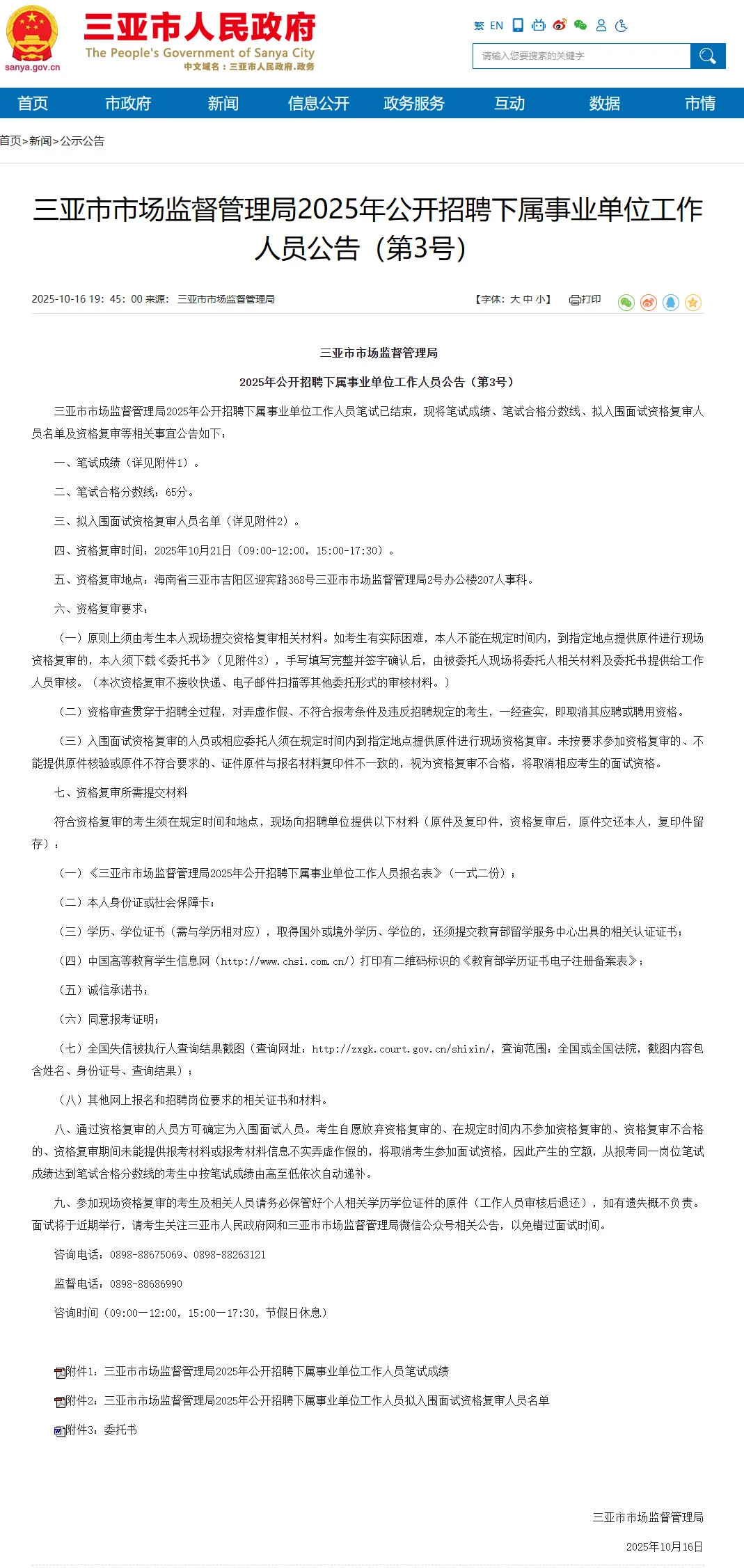 sanya.gov.cn

三亚市人民政府
The People's Government of Sanya City
中文域名：三亚市人民政府.政务

繁 EN

请输入您要搜索的关键字

首页 市政府 新闻 信息公开 政务服务 互动 数据 市情

首页>新闻>公示公告

三亚市市场监督管理局2025年公开招聘下属事业单位工作人员公告（第3号）

2025-10-16 19：45：00 来源：三亚市市场监督管理局

【字体：大 中 小】 打印

三亚市市场监督管理局

2025年公开招聘下属事业单位工作人员公告（第3号）

三亚市市场监督管理局2025年公开招聘下属事业单位工作人员笔试已结束，现将笔试成绩、笔试合格分数线、拟入围面试资格复审人员名单及资格复审等相关事宜公告如下：

一、笔试成绩（详见附件1）。

二、笔试合格分数线：65分。

三、拟入围面试资格复审人员名单（详见附件2）。

四、资格复审时间：2025年10月21日（09:00-12:00，15:00-17:30）。

五、资格复审地点：海南省三亚市吉阳区迎宾路368号三亚市市场监督管理局2号办公楼207人事科。

六、资格复审要求：

（一）原则上须由考生本人现场提交资格复审相关材料。如考生有实际困难，本人不能在规定时间内，到指定地点提供原件进行现场资格复审的，本人须下载《委托书》（见附件3），手写填写完整并签字确认后，由被委托人现场将委托人相关材料及委托书提供给工作人员审核。（本次资格复审不接收快递、电子邮件扫描等其他委托形式的审核材料。）

（二）资格审查贯穿于招聘全过程，对弄虚作假、不符合报考条件及违反招聘规定的考生，一经查实，即取消其应聘或聘用资格。

（三）入围面试资格复审的人员或相应委托人须在规定时间内到指定地点提供原件进行现场资格复审。未按要求参加资格复审的、不能提供原件核验或原件不符合要求的、证件原件与报名材料复印件不一致的，视为资格复审不合格，将取消相应考生的面试资格。

七、资格复审所需提交材料

符合资格复审的考生须在规定时间和地点，现场向招聘单位提供以下材料（原件及复印件，资格复审后，原件交还本人，复印件留存）：

（一）《三亚市市场监督管理局2025年公开招聘下属事业单位工作人员报名表》（一式二份）；

（二）本人身份证或社会保障卡；

（三）学历、学位证书（需与学历相对应），取得国外或境外学历、学位的，还须提交教育部留学服务中心出具的相关认证证书；

（四）中国高等教育学生信息网（http://www.chsi.com.cn/）打印有二维码标识的《教育部学历证书电子注册备案表》；

（五）诚信承诺书；

（六）同意报考证明；

（七）全国失信被执行人查询结果截图（查询网址：http://zxgk.court.gov.cn/shixin/，查询范围：全国或全国法院，截图内容包含姓名、身份证号、查询结果）；

（八）其他网上报名和招聘岗位要求的相关证书和材料。

八、通过资格复审的人员方可确定为入围面试人员。考生自愿放弃资格复审的、在规定时间内不参加资格复审的、资格复审不合格的、资格复审期间未能提供报考材料或报考材料信息不实弄虚作假的，将取消考生参加面试资格，因此产生的空额，从报考同一岗位笔试成绩达到笔试合格分数线的考生中按笔试成绩由高至低依次自动递补。

九、参加现场资格复审的考生及相关人员请务必保管好个人相关学历学位证件的原件（工作人员审核后退还），如有遗失概不负责。面试将于近期举行，请考生关注三亚市人民政府网和三亚市市场监督管理局微信公众号相关公告，以免错过面试时间。

咨询电话：0898-88675069、0898-88263121

监督电话：0898-88686990

咨询时间（09:00—12:00，15:00—17:30，节假日休息）

附件1：三亚市市场监督管理局2025年公开招聘下属事业单位工作人员笔试成绩

附件2：三亚市市场监督管理局2025年公开招聘下属事业单位工作人员拟入围面试资格复审人员名单

附件3：委托书

三亚市市场监督管理局

2025年10月16日